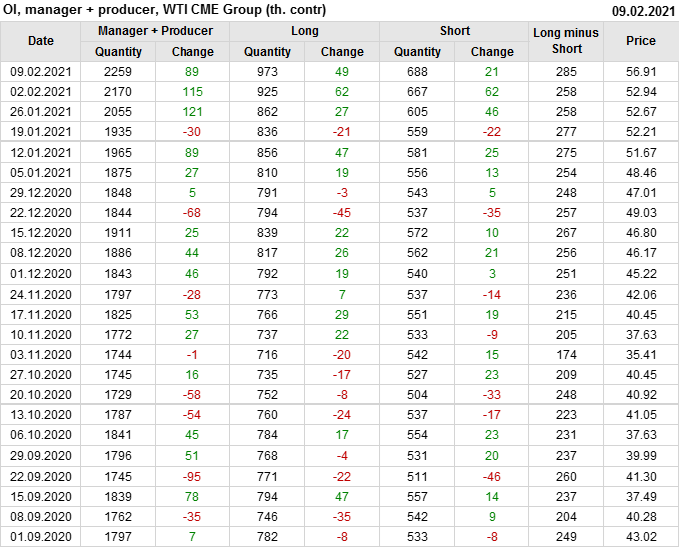 OI, manager + producer, WTI CME Group (th. contr)
09.02.2021

| Date | Manager + Producer |  | Long |  | Short |  | Long minus Short | Price |
|---|---|---|---|---|---|---|---|---|
|  | Quantity | Change | Quantity | Change | Quantity | Change |  |  |
| 09.02.2021 | 2259 | 89 | 973 | 49 | 688 | 21 | 285 | 56.91 |
| 02.02.2021 | 2170 | 115 | 925 | 62 | 667 | 62 | 258 | 52.94 |
| 26.01.2021 | 2055 | 121 | 862 | 27 | 605 | 46 | 258 | 52.67 |
| 19.01.2021 | 1935 | -30 | 836 | -21 | 559 | -22 | 277 | 52.21 |
| 12.01.2021 | 1965 | 89 | 856 | 47 | 581 | 25 | 275 | 51.67 |
| 05.01.2021 | 1875 | 27 | 810 | 19 | 556 | 13 | 254 | 48.46 |
| 29.12.2020 | 1848 | 5 | 791 | -3 | 543 | 5 | 248 | 47.01 |
| 22.12.2020 | 1844 | -68 | 794 | -45 | 537 | -35 | 257 | 49.03 |
| 15.12.2020 | 1911 | 25 | 839 | 22 | 572 | 10 | 267 | 46.80 |
| 08.12.2020 | 1886 | 44 | 817 | 26 | 562 | 21 | 256 | 46.17 |
| 01.12.2020 | 1843 | 46 | 792 | 19 | 540 | 3 | 251 | 45.22 |
| 24.11.2020 | 1797 | -28 | 773 | 7 | 537 | -14 | 236 | 42.06 |
| 17.11.2020 | 1825 | 53 | 766 | 29 | 551 | 19 | 215 | 40.45 |
| 10.11.2020 | 1772 | 27 | 737 | 22 | 533 | -9 | 205 | 37.63 |
| 03.11.2020 | 1744 | -1 | 716 | -20 | 542 | 15 | 174 | 35.41 |
| 27.10.2020 | 1745 | 16 | 735 | -17 | 527 | 23 | 209 | 40.45 |
| 20.10.2020 | 1729 | -58 | 752 | -8 | 504 | -33 | 248 | 40.92 |
| 13.10.2020 | 1787 | -54 | 760 | -24 | 537 | -17 | 223 | 41.05 |
| 06.10.2020 | 1841 | 45 | 784 | 17 | 554 | 23 | 231 | 37.63 |
| 29.09.2020 | 1796 | 51 | 768 | -4 | 531 | 20 | 237 | 39.99 |
| 22.09.2020 | 1745 | -95 | 771 | -22 | 511 | -46 | 260 | 41.30 |
| 15.09.2020 | 1839 | 78 | 794 | 47 | 557 | 14 | 237 | 37.49 |
| 08.09.2020 | 1762 | -35 | 746 | -35 | 542 | 9 | 204 | 40.28 |
| 01.09.2020 | 1797 | 7 | 782 | -8 | 533 | -8 | 249 | 43.02 |